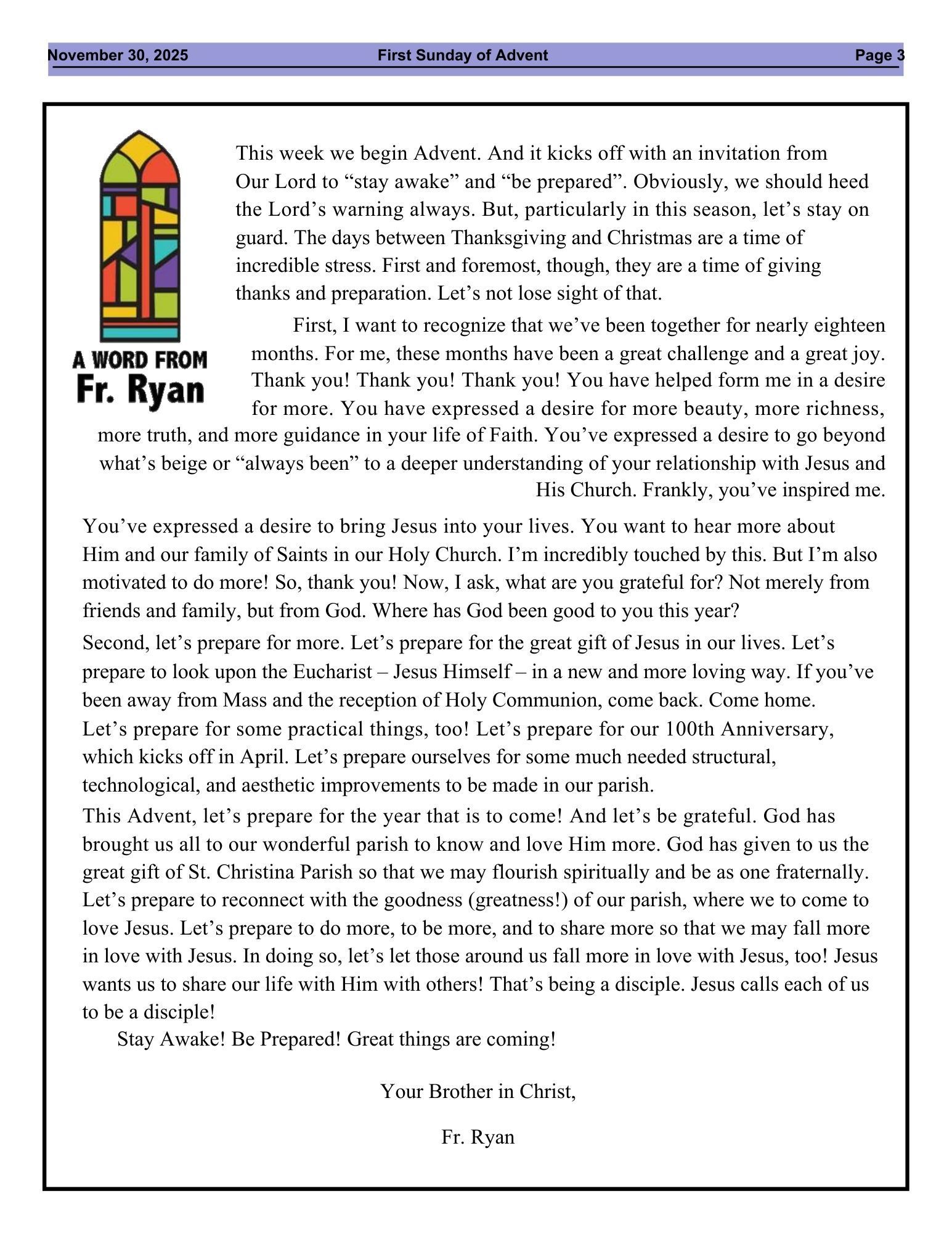 November 30, 2025 First Sunday of Advent Page 3

A WORD FROM
Fr. Ryan

This week we begin Advent. And it kicks off with an invitation from Our Lord to “stay awake” and “be prepared”. Obviously, we should heed the Lord’s warning always. But, particularly in this season, let’s stay on guard. The days between Thanksgiving and Christmas are a time of incredible stress. First and foremost, though, they are a time of giving thanks and preparation. Let’s not lose sight of that.

First, I want to recognize that we’ve been together for nearly eighteen months. For me, these months have been a great challenge and a great joy. Thank you! Thank you! Thank you! You have helped form me in a desire for more. You have expressed a desire for more beauty, more richness, more truth, and more guidance in your life of Faith. You’ve expressed a desire to go beyond what’s beige or “always been” to a deeper understanding of your relationship with Jesus and His Church. Frankly, you’ve inspired me.

You’ve expressed a desire to bring Jesus into your lives. You want to hear more about Him and our family of Saints in our Holy Church. I’m incredibly touched by this. But I’m also motivated to do more! So, thank you! Now, I ask, what are you grateful for? Not merely from friends and family, but from God. Where has God been good to you this year?

Second, let’s prepare for more. Let’s prepare for the great gift of Jesus in our lives. Let’s prepare to look upon the Eucharist – Jesus Himself – in a new and more loving way. If you’ve been away from Mass and the reception of Holy Communion, come back. Come home.
Let’s prepare for some practical things, too! Let’s prepare for our 100th Anniversary, which kicks off in April. Let’s prepare ourselves for some much needed structural, technological, and aesthetic improvements to be made in our parish.

This Advent, let’s prepare for the year that is to come! And let’s be grateful. God has brought us all to our wonderful parish to know and love Him more. God has given to us the great gift of St. Christina Parish so that we may flourish spiritually and be as one fraternally. Let’s prepare to reconnect with the goodness (greatness!) of our parish, where we to come to love Jesus. Let’s prepare to do more, to be more, and to share more so that we may fall more in love with Jesus. In doing so, let’s let those around us fall more in love with Jesus, too! Jesus wants us to share our life with Him with others! That’s being a disciple. Jesus calls each of us to be a disciple!

Stay Awake! Be Prepared! Great things are coming!

Your Brother in Christ,

Fr. Ryan